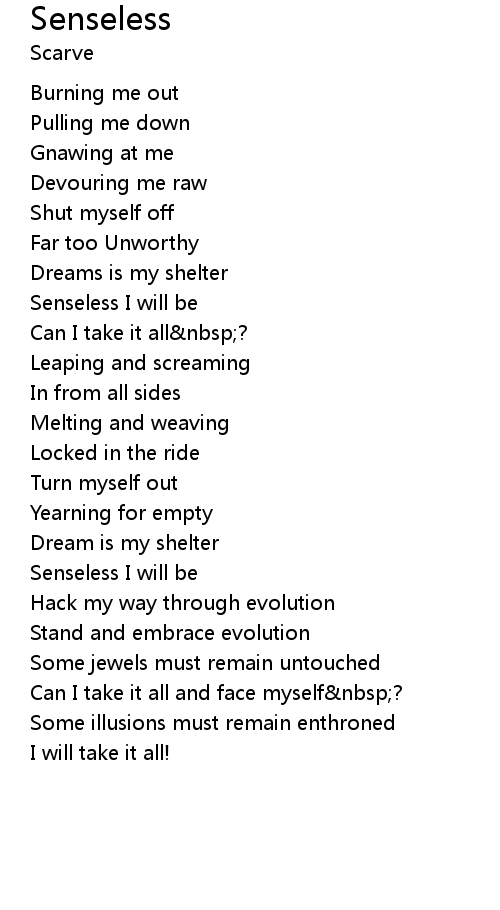 Senseless
Scarve

Burning me out
Pulling me down
Gnawing at me
Devouring me raw
Shut myself off
Far too Unworthy
Dreams is my shelter
Senseless I will be
Can I take it all&nbsp;?
Leaping and screaming
In from all sides
Melting and weaving
Locked in the ride
Turn myself out
Yearning for empty
Dream is my shelter
Senseless I will be
Hack my way through evolution
Stand and embrace evolution
Some jewels must remain untouched
Can I take it all and face myself&nbsp;?
Some illusions must remain enthroned
I will take it all!